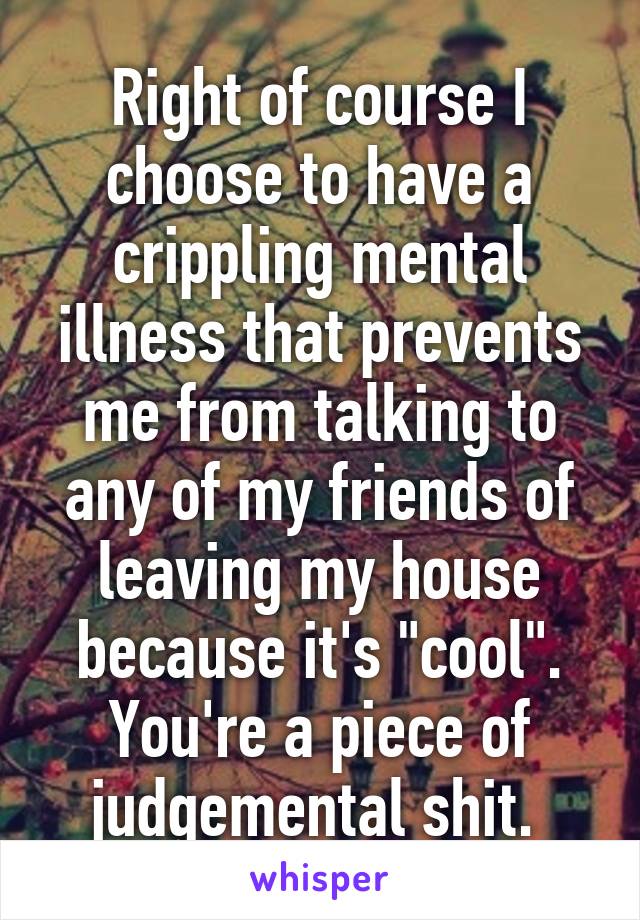 Right of course I choose to have a crippling mental illness that prevents me from talking to any of my friends of leaving my house because it's "cool". You're a piece of judgemental shit.

whisper